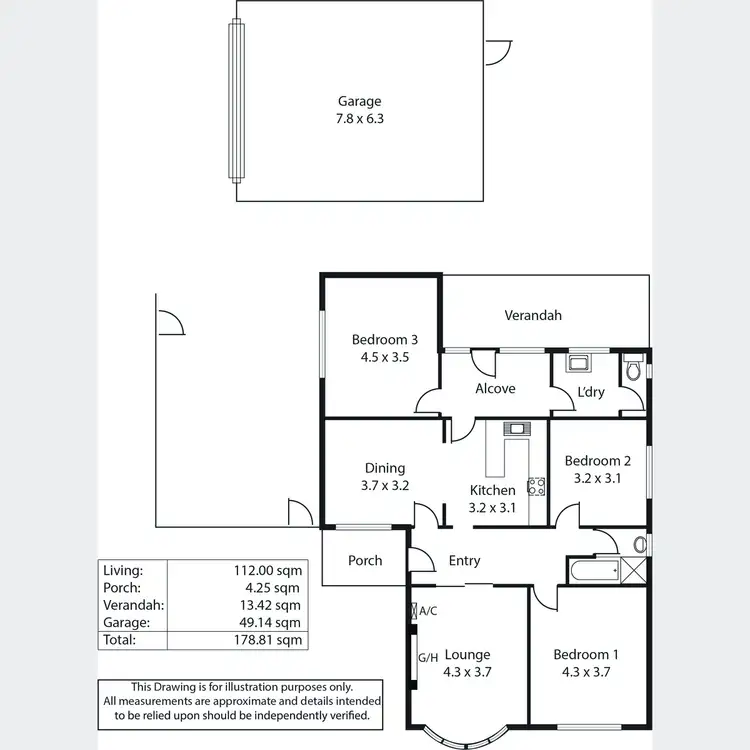 Garage
7.8 x 6.3

Verandah

Bedroom 3
4.5 x 3.5

Alcove

L'dry

Dining
3.7 x 3.2

Kitchen
3.2 x 3.1

Bedroom 2
3.2 x 3.1

Porch

Entry

A/C

G/H

Lounge
4.3 x 3.7

Bedroom 1
4.3 x 3.7

| Living: | 112.00 sqm |
|---|---|
| Porch: | 4.25 sqm |
| Verandah: | 13.42 sqm |
| Garage: | 49.14 sqm |
| Total: | 178.81 sqm |

This Drawing is for illustration purposes only. All measurements are approximate and details intended to be relied upon should be independently verified.